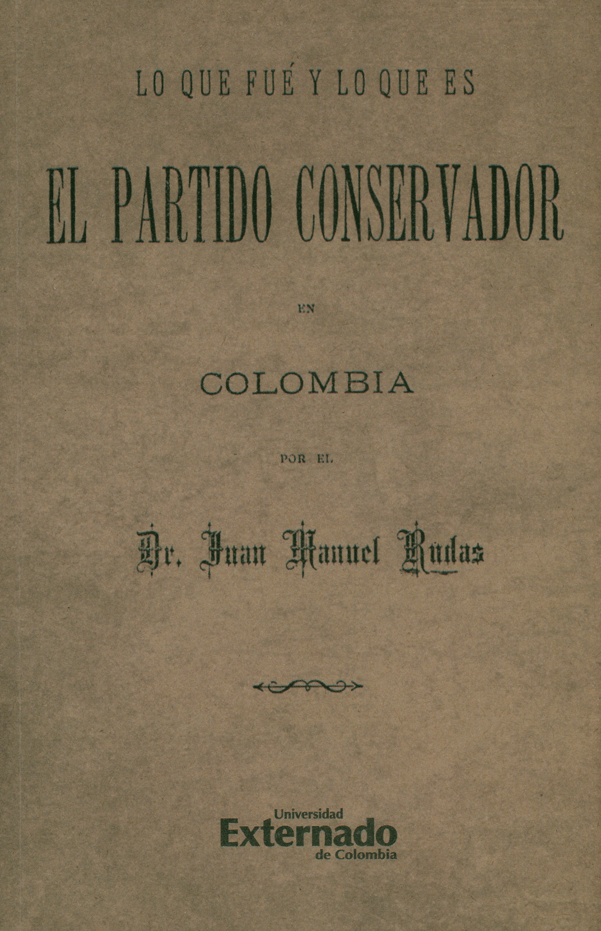 LO QUE FUÉ Y LO QUE ES

EL PARTIDO CONSERVADOR

EN

COLOMBIA

POR EL

Dr. Juan Manuel Rudas

Universidad
Externado
de Colombia